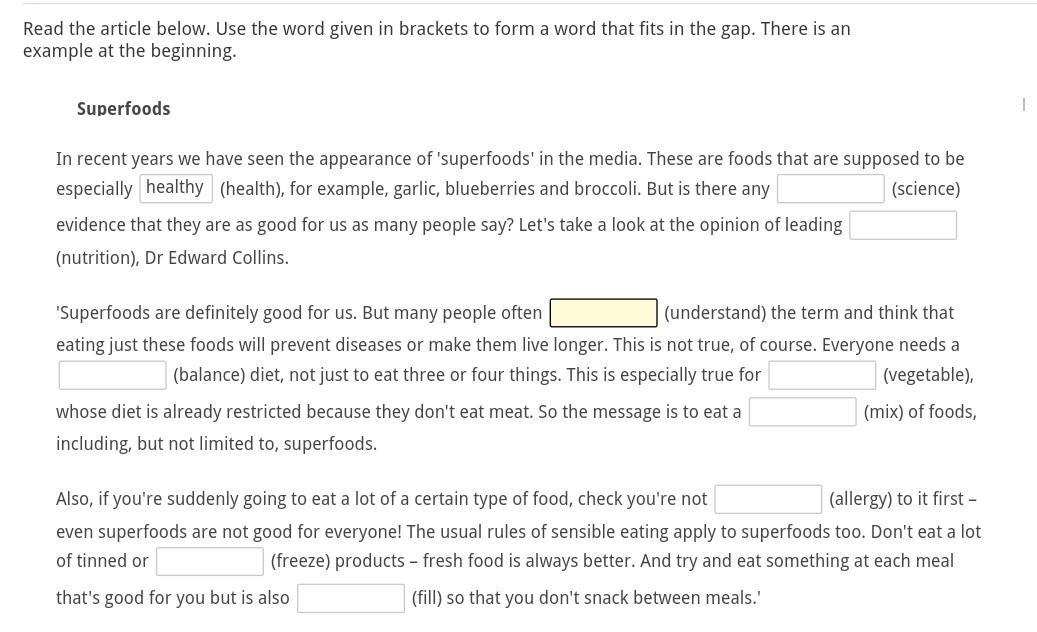 Read the article below. Use the word given in brackets to form a word that fits in the gap. There is an example at the beginning.

Superfoods

In recent years we have seen the appearance of 'superfoods' in the media. These are foods that are supposed to be especially healthy (health), for example, garlic, blueberries and broccoli. But is there any (science) evidence that they are as good for us as many people say? Let's take a look at the opinion of leading (nutrition), Dr Edward Collins.

'Superfoods are definitely good for us. But many people often (understand) the term and think that eating just these foods will prevent diseases or make them live longer. This is not true, of course. Everyone needs a (balance) diet, not just to eat three or four things. This is especially true for (vegetable), whose diet is already restricted because they don't eat meat. So the message is to eat a (mix) of foods, including, but not limited to, superfoods.

Also, if you're suddenly going to eat a lot of a certain type of food, check you're not (allergy) to it first – even superfoods are not good for everyone! The usual rules of sensible eating apply to superfoods too. Don't eat a lot of tinned or (freeze) products – fresh food is always better. And try and eat something at each meal that's good for you but is also (fill) so that you don't snack between meals.'